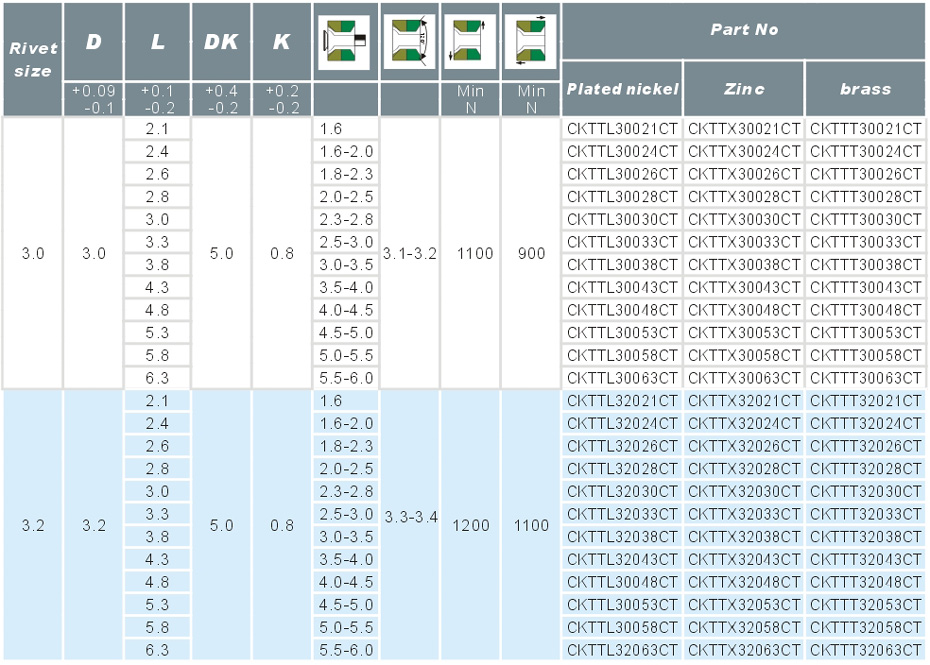 | Rivet size | D | L | DK | K | | | | | Part No | | |
|---|---|---|---|---|---|---|---|---|---|---|---|
| | +0.09 -0.1 | +0.1 -0.2 | +0.4 -0.2 | +0.2 -0.2 | | | Min N | Min N | Plated nickel | Zinc | brass |
| 3.0 | 3.0 | 2.1 | 5.0 | 0.8 | 1.6 | 3.1-3.2 | 1100 | 900 | CKTTL30021CT | CKTTX30021CT | CKTTT30021CT |
| | | 2.4 | | | 1.6-2.0 | | | | CKTTL30024CT | CKTTX30024CT | CKTTT30024CT |
| | | 2.6 | | | 1.8-2.3 | | | | CKTTL30026CT | CKTTX30026CT | CKTTT30026CT |
| | | 2.8 | | | 2.0-2.5 | | | | CKTTL30028CT | CKTTX30028CT | CKTTT30028CT |
| | | 3.0 | | | 2.3-2.8 | | | | CKTTL30030CT | CKTTX30030CT | CKTTT30030CT |
| | | 3.3 | | | 2.5-3.0 | | | | CKTTL30033CT | CKTTX30033CT | CKTTT30033CT |
| | | 3.8 | | | 3.0-3.5 | | | | CKTTL30038CT | CKTTX30038CT | CKTTT30038CT |
| | | 4.3 | | | 3.5-4.0 | | | | CKTTL30043CT | CKTTX30043CT | CKTTT30043CT |
| | | 4.8 | | | 4.0-4.5 | | | | CKTTL30048CT | CKTTX30048CT | CKTTT30048CT |
| | | 5.3 | | | 4.5-5.0 | | | | CKTTL30053CT | CKTTX30053CT | CKTTT30053CT |
| | | 5.8 | | | 5.0-5.5 | | | | CKTTL30058CT | CKTTX30058CT | CKTTT30058CT |
| | | 6.3 | | | 5.5-6.0 | | | | CKTTL30063CT | CKTTX30063CT | CKTTT30063CT |
| 3.2 | 3.2 | 2.1 | 5.0 | 0.8 | 1.6 | 3.3-3.4 | 1200 | 1100 | CKTTL32021CT | CKTTX32021CT | CKTTT32021CT |
| | | 2.4 | | | 1.6-2.0 | | | | CKTTL32024CT | CKTTX32024CT | CKTTT32024CT |
| | | 2.6 | | | 1.8-2.3 | | | | CKTTL32026CT | CKTTX32026CT | CKTTT32026CT |
| | | 2.8 | | | 2.0-2.5 | | | | CKTTL32028CT | CKTTX32028CT | CKTTT32028CT |
| | | 3.0 | | | 2.3-2.8 | | | | CKTTL32030CT | CKTTX32030CT | CKTTT32030CT |
| | | 3.3 | | | 2.5-3.0 | | | | CKTTL32033CT | CKTTX32033CT | CKTTT32033CT |
| | | 3.8 | | | 3.0-3.5 | | | | CKTTL32038CT | CKTTX32038CT | CKTTT32038CT |
| | | 4.3 | | | 3.5-4.0 | | | | CKTTL32043CT | CKTTX32043CT | CKTTT32043CT |
| | | 4.8 | | | 4.0-4.5 | | | | CKTTL30048CT | CKTTX32048CT | CKTTT32048CT |
| | | 5.3 | | | 4.5-5.0 | | | | CKTTL30053CT | CKTTX32053CT | CKTTT32053CT |
| | | 5.8 | | | 5.0-5.5 | | | | CKTTL30058CT | CKTTX32058CT | CKTTT32058CT |
| | | 6.3 | | | 5.5-6.0 | | | | CKTTL32063CT | CKTTX32063CT | CKTTT32063CT |